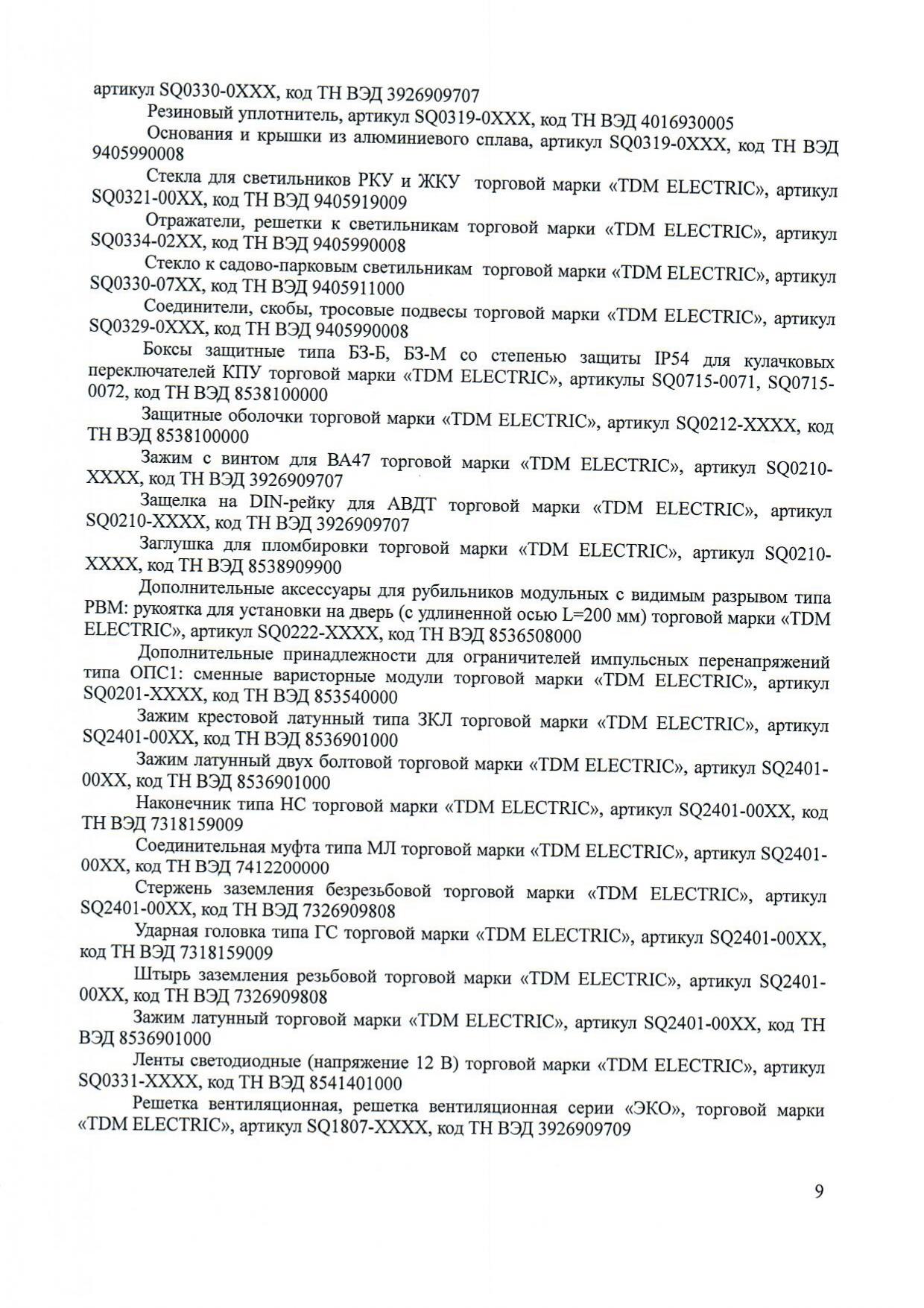 артикул SQ0330-0XXX, код ТН ВЭД 3926909707

Резиновый уплотнитель, артикул SQ0319-0XXX, код ТН ВЭД 4016930005

Основания и крышки из алюминиевого сплава, артикул SQ0319-0XXX, код ТН ВЭД 9405990008

Стекла для светильников РКУ и ЖКУ торговой марки «TDM ELECTRIC», артикул SQ0321-00XX, код ТН ВЭД 9405919009

Отражатели, решетки к светильникам торговой марки «TDM ELECTRIC», артикул SQ0334-02XX, код ТН ВЭД 9405990008

Стекло к садово-парковым светильникам торговой марки «TDM ELECTRIC», артикул SQ0330-07XX, код ТН ВЭД 9405911000

Соединители, скобы, тросовые подвесы торговой марки «TDM ELECTRIC», артикул SQ0329-0XXX, код ТН ВЭД 9405990008

Боксы защитные типа БЗ-Б, БЗ-М со степенью защиты IP54 для кулачковых переключателей КПУ торговой марки «TDM ELECTRIC», артикулы SQ0715-0071, SQ0715-0072, код ТН ВЭД 8538100000

Защитные оболочки торговой марки «TDM ELECTRIC», артикул SQ0212-XXXX, код ТН ВЭД 8538100000

Зажим с винтом для ВА47 торговой марки «TDM ELECTRIC», артикул SQ0210-XXXX, код ТН ВЭД 3926909707

Защелка на DIN-рейку для АВДТ торговой марки «TDM ELECTRIC», артикул SQ0210-XXXX, код ТН ВЭД 3926909707

Заглушка для пломбировки торговой марки «TDM ELECTRIC», артикул SQ0210-XXXX, код ТН ВЭД 8538909900

Дополнительные аксессуары для рубильников модульных с видимым разрывом типа РВМ: рукоятка для установки на дверь (с удлиненной осью L=200 мм) торговой марки «TDM ELECTRIC», артикул SQ0222-XXXX, код ТН ВЭД 8536508000

Дополнительные принадлежности для ограничителей импульсных перенапряжений типа ОПС1: сменные варисторные модули торговой марки «TDM ELECTRIC», артикул SQ0201-XXXX, код ТН ВЭД 853540000

Зажим крестовой латунный типа ЗКЛ торговой марки «TDM ELECTRIC», артикул SQ2401-00XX, код ТН ВЭД 8536901000

Зажим латунный двух болтовой торговой марки «TDM ELECTRIC», артикул SQ2401-00XX, код ТН ВЭД 8536901000

Наконечник типа НС торговой марки «TDM ELECTRIC», артикул SQ2401-00XX, код ТН ВЭД 7318159009

Соединительная муфта типа МЛ торговой марки «TDM ELECTRIC», артикул SQ2401-00XX, код ТН ВЭД 7412200000

Стержень заземления безрезьбовой торговой марки «TDM ELECTRIC», артикул SQ2401-00XX, код ТН ВЭД 7326909808

Ударная головка типа ГС торговой марки «TDM ELECTRIC», артикул SQ2401-00XX, код ТН ВЭД 7318159009

Штырь заземления резьбовой торговой марки «TDM ELECTRIC», артикул SQ2401-00XX, код ТН ВЭД 7326909808

Зажим латунный торговой марки «TDM ELECTRIC», артикул SQ2401-00XX, код ТН ВЭД 8536901000

Ленты светодиодные (напряжение 12 В) торговой марки «TDM ELECTRIC», артикул SQ0331-XXXX, код ТН ВЭД 8541401000

Решетка вентиляционная, решетка вентиляционная серии «ЭКО», торговой марки «TDM ELECTRIC», артикул SQ1807-XXXX, код ТН ВЭД 3926909709

9